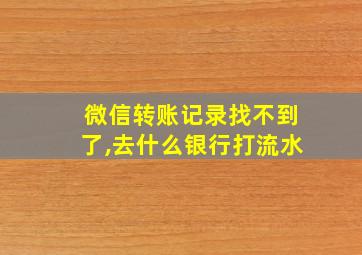 微信转账记录找不到了,去什么银行打流水